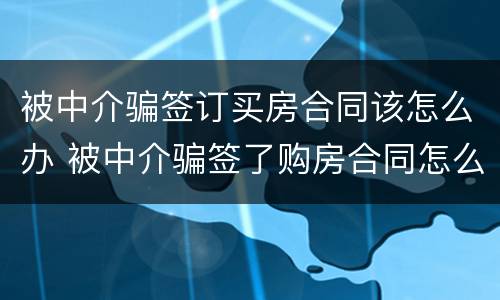 被中介骗签订买房合同该怎么办 被中介骗签了购房合同怎么